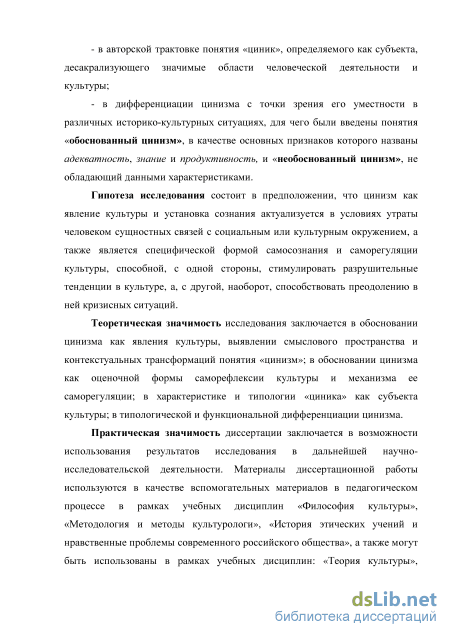 - в авторской трактовке понятия «циник», определяемого как субъекта, десакрализующего значимые области человеческой деятельности и культуры;

- в дифференциации цинизма с точки зрения его уместности в различных историко-культурных ситуациях, для чего были введены понятия «обоснованный цинизм», в качестве основных признаков которого названы адекватность, знание и продуктивность, и «необоснованный цинизм», не обладающий данными характеристиками.

Гипотеза исследования состоит в предположении, что цинизм как явление культуры и установка сознания актуализуется в условиях утраты человеком сущностных связей с социальным или культурным окружением, а также является специфической формой самосознания и саморегуляции культуры, способной, с одной стороны, стимулировать разрушительные тенденции в культуре, а, с другой, наоборот, способствовать преодолению в ней кризисных ситуаций.

Теоретическая значимость исследования заключается в обосновании цинизма как явления культуры, выявлении смыслового пространства и контекстуальных трансформаций понятия «цинизм»; в обосновании цинизма как оценочной формы саморефлексии культуры и механизма ее саморегуляции; в характеристике и типологии «циника» как субъекта культуры; в типологической и функциональной дифференциации цинизма.

Практическая значимость диссертации заключается в возможности использования результатов исследования в дальнейшей научно-исследовательской деятельности. Материалы диссертационной работы используются в качестве вспомогательных материалов в педагогическом процессе в рамках учебных дисциплин «Философия культуры», «Методология и методы культурологи», «История этических учений и нравственные проблемы современного российского общества», а также могут быть использованы в рамках учебных дисциплин: «Теория культуры»,

dsLib.net
библиотека диссертаций